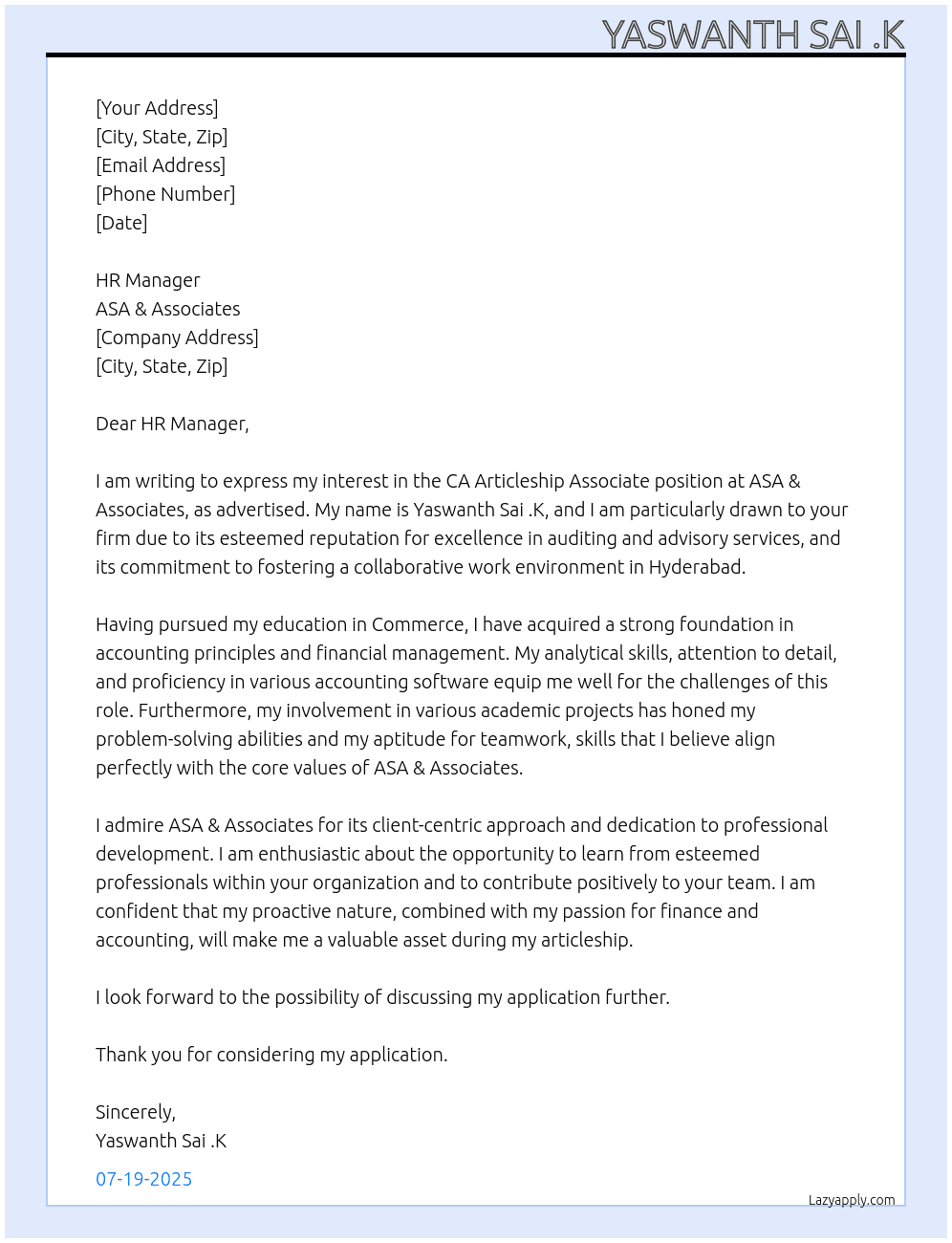 YASWANTH SAI .K

[Your Address]
[City, State, Zip]
[Email Address]
[Phone Number]
[Date]

HR Manager
ASA & Associates
[Company Address]
[City, State, Zip]

Dear HR Manager,

I am writing to express my interest in the CA Articleship Associate position at ASA & Associates, as advertised. My name is Yaswanth Sai .K, and I am particularly drawn to your firm due to its esteemed reputation for excellence in auditing and advisory services, and its commitment to fostering a collaborative work environment in Hyderabad.

Having pursued my education in Commerce, I have acquired a strong foundation in accounting principles and financial management. My analytical skills, attention to detail, and proficiency in various accounting software equip me well for the challenges of this role. Furthermore, my involvement in various academic projects has honed my problem-solving abilities and my aptitude for teamwork, skills that I believe align perfectly with the core values of ASA & Associates.

I admire ASA & Associates for its client-centric approach and dedication to professional development. I am enthusiastic about the opportunity to learn from esteemed professionals within your organization and to contribute positively to your team. I am confident that my proactive nature, combined with my passion for finance and accounting, will make me a valuable asset during my articleship.

I look forward to the possibility of discussing my application further.

Thank you for considering my application.

Sincerely,
Yaswanth Sai .K

07-19-2025

Lazyapply.com